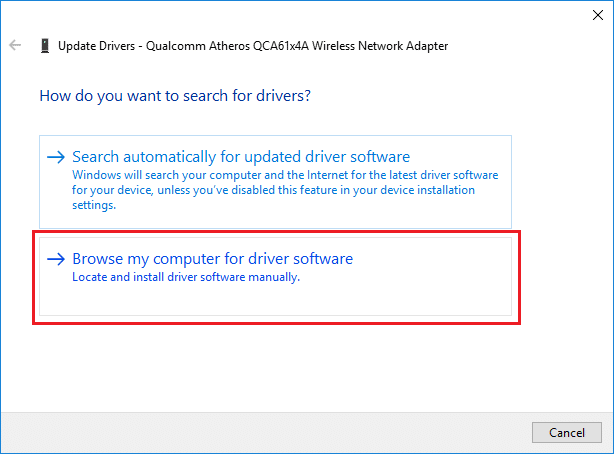 Update Drivers - Qualcomm Atheros QCA61x4A Wireless Network Adapter

How do you want to search for drivers?

→ Search automatically for updated driver software
Windows will search your computer and the Internet for the latest driver software for your device, unless you've disabled this feature in your device installation settings.

→ Browse my computer for driver software
Locate and install driver software manually.

Cancel